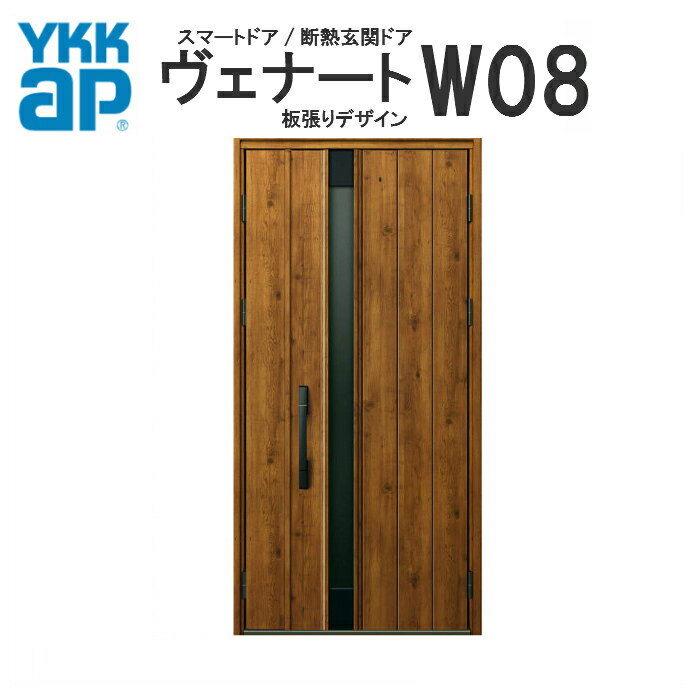 YKK ap®

スマートドア / 断熱玄関ドア
ヴェナート W08
板張りデザイン